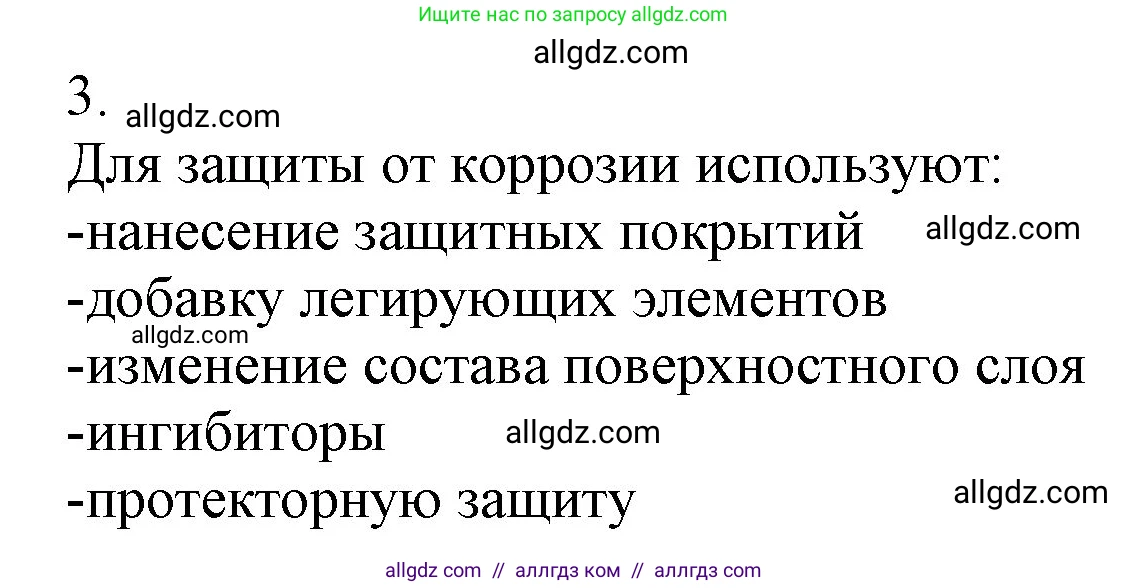 Ищите нас по запросу allgdz.com

allgdz.com

3. allgdz.com

Для защиты от коррозии используют:
-нанесение защитных покрытий allgdz.com
-добавку легирующих элементов
allgdz.com
-изменение состава поверхностного слоя
-ингибиторы allgdz.com
-протекторную защиту allgdz.com

allgdz com // аллгдз ком // аллгдз com